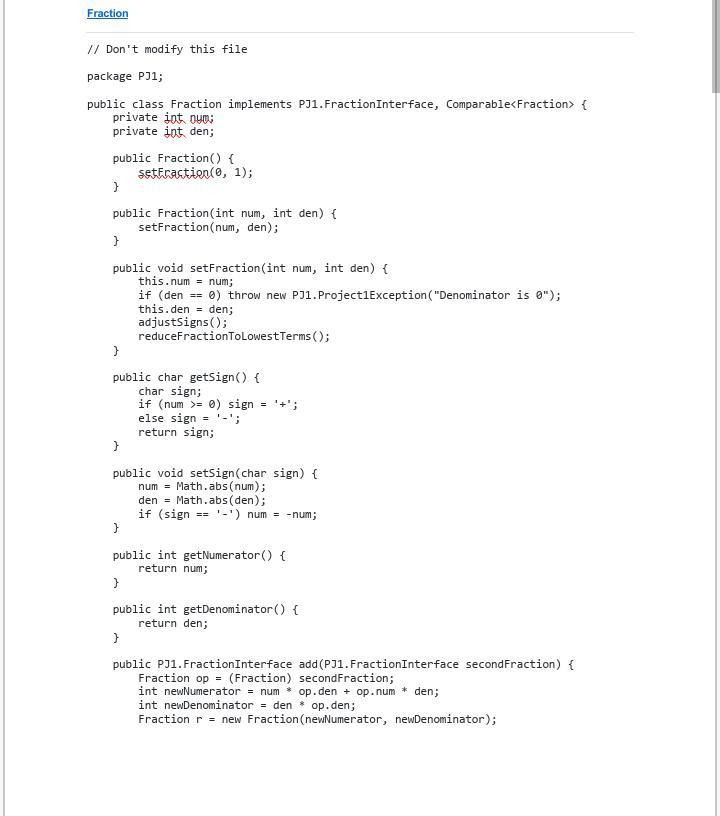 Fraction

// Don't modify this file

package PJ1;

public class Fraction implements PJ1.FractionInterface, Comparable<Fraction> {
    private int num;
    private int den;

    public Fraction() {
        setFraction(0, 1);
    }

    public Fraction(int num, int den) {
        setFraction(num, den);
    }

    public void setFraction(int num, int den) {
        this.num = num;
        if (den == 0) throw new PJ1.Project1Exception("Denominator is 0");
        this.den = den;
        adjustSigns();
        reduceFractionToLowestTerms();
    }

    public char getSign() {
        char sign;
        if (num >= 0) sign = '+';
        else sign = '-';
        return sign;
    }

    public void setSign(char sign) {
        num = Math.abs(num);
        den = Math.abs(den);
        if (sign == '-') num = -num;
    }

    public int getNumerator() {
        return num;
    }

    public int getDenominator() {
        return den;
    }

    public PJ1.FractionInterface add(PJ1.FractionInterface secondFraction) {
        Fraction op = (Fraction) secondFraction;
        int newNumerator = num * op.den + op.num * den;
        int newDenominator = den * op.den;
        Fraction r = new Fraction(newNumerator, newDenominator);